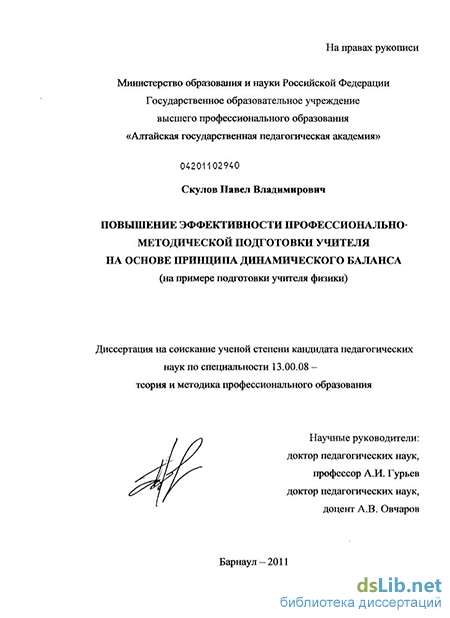 На правах рукописи

Министерство образования и науки Российской Федерации
Государственное образовательное учреждение
высшего профессионального образования
«Алтайская государственная педагогическая академия»

04201102940

Скулов Павел Владимирович

ПОВЫШЕНИЕ ЭФФЕКТИВНОСТИ ПРОФЕССИОНАЛЬНО-МЕТОДИЧЕСКОЙ ПОДГОТОВКИ УЧИТЕЛЯ
НА ОСНОВЕ ПРИНЦИПА ДИНАМИЧЕСКОГО БАЛАНСА
(на примере подготовки учителя физики)

Диссертация на соискание ученой степени кандидата педагогических наук по специальности 13.00.08 – теория и методика профессионального образования

Научные руководители:
доктор педагогических наук,
профессор А.И. Гурьев
доктор педагогических наук,
доцент А.В. Овчаров

Барнаул – 2011

dsLib.net
библиотека диссертаций